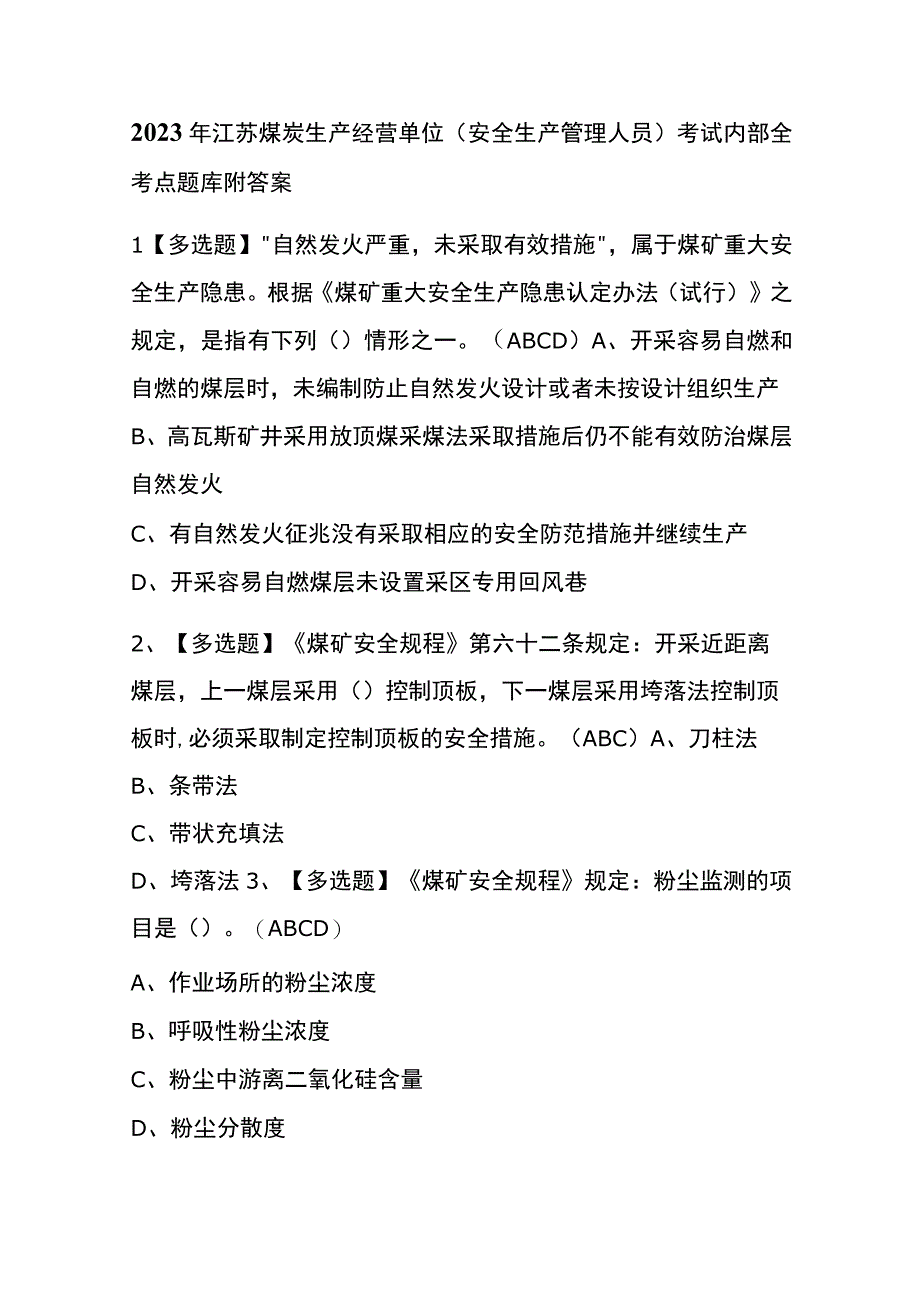 2023年江苏煤炭生产经营单位（安全生产管理人员）考试内部全考点题库附答案

1【多选题】"自然发火严重，未采取有效措施"，属于煤矿重大安全生产隐患。根据《煤矿重大安全生产隐患认定办法（试行）》之规定，是指有下列（）情形之一。（ABCD）A、开采容易自燃和自燃的煤层时，未编制防止自然发火设计或者未按设计组织生产

B、高瓦斯矿井采用放顶煤采煤法采取措施后仍不能有效防治煤层自然发火

C、有自然发火征兆没有采取相应的安全防范措施并继续生产

D、开采容易自燃煤层未设置采区专用回风巷

2、【多选题】《煤矿安全规程》第六十二条规定：开采近距离煤层，上一煤层采用（）控制顶板，下一煤层采用垮落法控制顶板时，必须采取制定控制顶板的安全措施。（ABC）A、刀柱法

B、条带法

C、带状充填法

D、垮落法 3、【多选题】《煤矿安全规程》规定：粉尘监测的项目是（）。（ABCD）

A、作业场所的粉尘浓度

B、呼吸性粉尘浓度

C、粉尘中游离二氧化硅含量

D、粉尘分散度